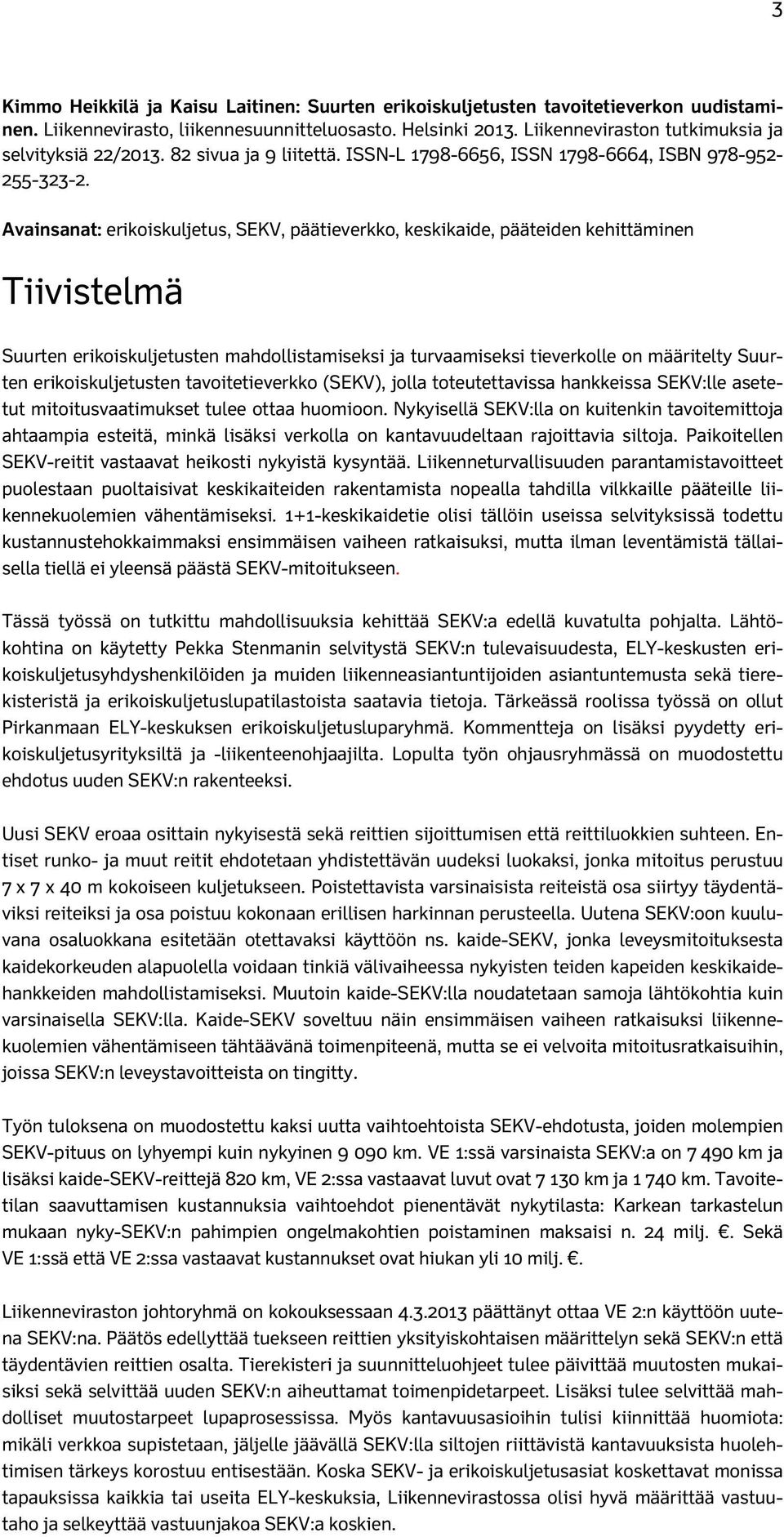 3

Kimmo Heikkilä ja Kaisu Laitinen: Suurten erikoiskuljetusten tavoitetieverkon uudistaminen. Liikennevirasto, liikennesuunnitteluosasto. Helsinki 2013. Liikenneviraston tutkimuksia ja selvityksiä 22/2013. 82 sivua ja 9 liitettä. ISSN-L 1798-6656, ISSN 1798-6664, ISBN 978-952-255-323-2.

Avainsanat: erikoiskuljetus, SEKV, päätieverkko, keskikaide, pääteiden kehittäminen

Tiivistelmä

Suurten erikoiskuljetusten mahdollistamiseksi ja turvaamiseksi tieverkolle on määritelty Suurten erikoiskuljetusten tavoitetieverkko (SEKV), jolla toteutettavissa hankkeissa SEKV:lle asetetut mitoitusvaatimukset tulee ottaa huomioon. Nykyisellä SEKV:lla on kuitenkin tavoitemittoja ahtaampia esteitä, minkä lisäksi verkolla on kantavuudeltaan rajoittavia siltoja. Paikoitellen SEKV-reitit vastaavat heikosti nykyistä kysyntää. Liikenneturvallisuuden parantamistavoitteet puolestaan puoltaisivat keskikaiteiden rakentamista nopealla tahdilla vilkkaille pääteille liikennekuolemien vähentämiseksi. 1+1-keskikaidetie olisi tällöin useissa selvityksissä todettu kustannustehokkaimmaksi ensimmäisen vaiheen ratkaisuksi, mutta ilman leventämistä tällaisella tiellä ei yleensä päästä SEKV-mitoitukseen.

Tässä työssä on tutkittu mahdollisuuksia kehittää SEKV:a edellä kuvatulta pohjalta. Lähtökohtina on käytetty Pekka Stenmanin selvitystä SEKV:n tulevaisuudesta, ELY-keskusten erikoiskuljetusyhdyshenkilöiden ja muiden liikenneasiantuntijoiden asiantuntemusta sekä tierekisteristä ja erikoiskuljetuslupatilastoista saatavia tietoja. Tärkeässä roolissa työssä on ollut Pirkanmaan ELY-keskuksen erikoiskuljetuslupa­ryhmä. Kommentteja on lisäksi pyydetty erikoiskuljetusyrityksiltä ja -liikenteenohjaajilta. Lopulta työn ohjausryhmässä on muodostettu ehdotus uuden SEKV:n rakenteeksi.

Uusi SEKV eroaa osittain nykyisestä sekä reittien sijoittumisen että reittiluokkien suhteen. Entiset runko- ja muut reitit ehdotetaan yhdistettävän uudeksi luokaksi, jonka mitoitus perustuu 7 x 7 x 40 m kokoiseen kuljetukseen. Poistettavista varsinaisista reiteistä osa siirtyy täydentäviksi reiteiksi ja osa poistuu kokonaan erillisen harkinnan perusteella. Uutena SEKV:oon kuuluvana osaluokkana esitetään otettavaksi käyttöön ns. kaide-SEKV, jonka leveysmitoituksesta kaidekorkeuden alapuolella voidaan tinkiä välivaiheessa nykyisten teiden kapeiden keskikaidehankkeiden mahdollistamiseksi. Muutoin kaide-SEKV:lla noudatetaan samoja lähtökohtia kuin varsinaisella SEKV:lla. Kaide-SEKV soveltuu näin ensimmäisen vaiheen ratkaisuksi liikennekuolemien vähentämiseen tähtäävänä toimenpiteenä, mutta se ei velvoita mitoitusratkaisuihin, joissa SEKV:n leveystavoitteista on tingitty.

Työn tuloksena on muodostettu kaksi uutta vaihtoehtoista SEKV-ehdotusta, joiden molempien SEKV-pituus on lyhyempi kuin nykyinen 9 090 km. VE 1:ssä varsinaista SEKV:a on 7 490 km ja lisäksi kaide-SEKV-reittejä 820 km, VE 2:ssa vastaavat luvut ovat 7 130 km ja 1 740 km. Tavoitetilan saavuttamisen kustannuksia vaihtoehdot pienentävät nykytilasta: Karkean tarkastelun mukaan nyky-SEKV:n pahimpien ongelmakohtien poistaminen maksaisi n. 24 milj. €. Sekä VE 1:ssä että VE 2:ssa vastaavat kustannukset ovat hiukan yli 10 milj. €.

Liikenneviraston johtoryhmä on kokouksessaan 4.3.2013 päättänyt ottaa VE 2:n käyttöön uutena SEKV:na. Päätös edellyttää tuekseen reittien yksityiskohtaisen määrittelyn sekä SEKV:n että täydentävien reittien osalta. Tierekisteri ja suunnitteluohjeet tulee päivittää muutosten mukaisiksi sekä selvittää uuden SEKV:n aiheuttamat toimenpidetarpeet. Lisäksi tulee selvittää mahdolliset muutostarpeet lupaprosessissa. Myös kantavuusasioihin tulisi kiinnittää huomiota: mikäli verkkoa supistetaan, jäljelle jäävällä SEKV:lla siltojen riittävistä kantavuuksista huolehtimisen tärkeys korostuu entisestään. Koska SEKV- ja erikoiskuljetusasiat koskettavat monissa tapauksissa kaikkia tai useita ELY-keskuksia, Liikennevirastossa olisi hyvä määrittää vastuutaho ja selkeyttää vastuunjakoa SEKV:a koskien.